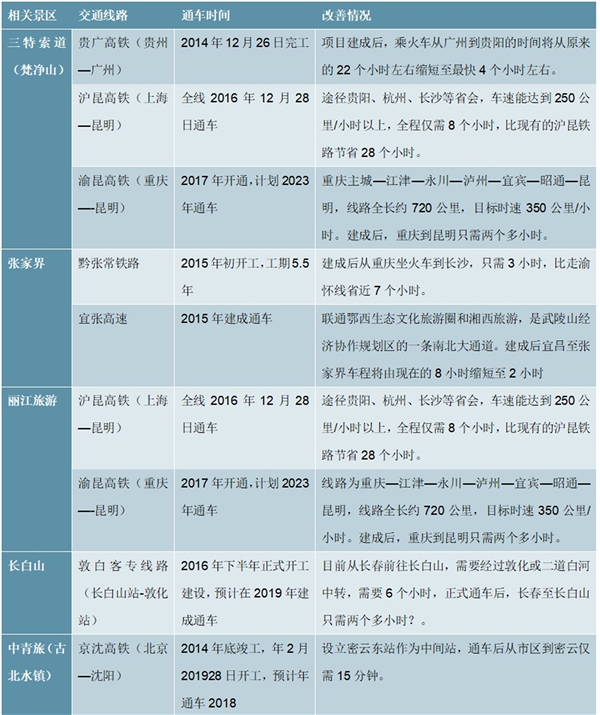 | 相关景区 | 交通线路 | 通车时间 | 改善情况 |
|---|---|---|---|
| 三特索道（梵净山） | 贵广高铁（贵州—广州） | 2014年12月26日完工 | 项目建成后，乘火车从广州到贵阳的时间将从原来的22个小时左右缩短至最快4个小时左右。 |
| | 沪昆高铁（上海—昆明） | 全线2016年12月28日通车 | 途径贵阳、杭州、长沙等省会，车速能达到250公里/小时以上，全程仅需8个小时，比现有的沪昆铁路节省28个小时。 |
| | 渝昆高铁（重庆—昆明） | 2017年开通，计划2023年通车 | 重庆主城—江津—永川—泸州—宜宾—昭通—昆明，线路全长约720公里，目标时速350公里/小时。建成后，重庆到昆明只需两个多小时。 |
| 张家界 | 黔张常铁路 | 2015年初开工，工期5.5年 | 建成后从重庆坐火车到长沙，只需3小时，比走渝怀线省近7个小时。 |
| | 宜张高速 | 2015年建成通车 | 联通鄂西生态文化旅游圈和湘西旅游，是武陵山经济协作规划区的一条南北大通道。建成后宜昌至张家界车程将由现在的8小时缩短至2小时 |
| 丽江旅游 | 沪昆高铁（上海—昆明） | 全线2016年12月28日通车 | 途径贵阳、杭州、长沙等省会，车速能达到250公里/小时以上，全程仅需8个小时，比现有的沪昆铁路节省28个小时。 |
| | 渝昆高铁（重庆—昆明） | 2017年开通，计划2023年通车 | 线路为重庆—江津—永川—泸州—宜宾—昭通—昆明，线路全长约720公里，目标时速350公里/小时。建成后，重庆到昆明只需两个多小时。 |
| 长白山 | 敦白客专线路（长白山站-敦化站） | 2016年下半年正式开工建设，预计在2019年建成通车 | 目前从长春前往长白山，需要经过敦化或二道白河中转，需要6个小时，正式通车后，长春至长白山只需两个多小时？。 |
| 中青旅（古北水镇） | 京沈高铁（北京—沈阳） | 2014年底竣工，年2月201928日开工，预计年通车2018 | 设立密云东站作为中间站，通车后从市区到密云仅需15分钟。 |